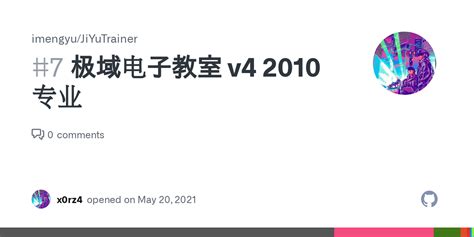 imengyu/JiYuTrainer

#7 极域电子教室 v4 2010 专业

0 comments

x0rz4 opened on May 20, 2021